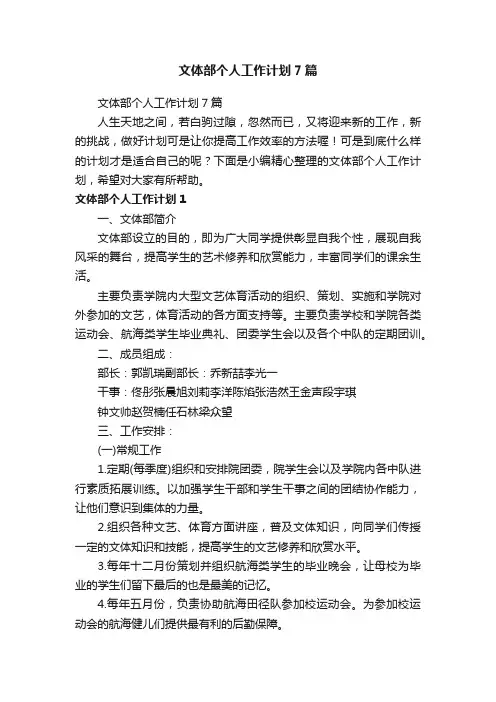 文体部个人工作计划7篇

文体部个人工作计划7篇

人生天地之间，若白驹过隙，忽然而已，又将迎来新的工作，新的挑战，做好计划可是让你提高工作效率的方法喔！可是到底什么样的计划才是适合自己的呢？下面是小编精心整理的文体部个人工作计划，希望对大家有所帮助。

文体部个人工作计划1

一、文体部简介

文体部设立的目的，即为广大同学提供彰显自我个性，展现自我风采的舞台，提高学生的艺术修养和欣赏能力，丰富同学们的课余生活。

主要负责学院内大型文艺体育活动的组织、策划、实施和学院对外参加的文艺，体育活动的各方面支持等。主要负责学校和学院各类运动会、航海类学生毕业典礼、团委学生会以及各个中队的定期团训。

二、成员组成：

部长：郭凯瑞副部长：乔新喆李光一

干事：佟彤张晨旭刘莉李洋陈焰张浩然王金声段宇琪

钟文帅赵贺楠任石林梁众望

三、工作安排：

(一)常规工作

1.定期(每季度)组织和安排院团委，院学生会以及学院内各中队进行素质拓展训练。以加强学生干部和学生干事之间的团结协作能力，让他们意识到集体的力量。

2.组织各种文艺、体育方面讲座，普及文体知识，向同学们传授一定的文体知识和技能，提高学生的文艺修养和欣赏水平。

3.每年十二月份策划并组织航海类学生的毕业晚会，让母校为毕业的学生们留下最后的也是最美的记忆。

4.每年五月份，负责协助航海田径队参加校运动会。为参加校运动会的航海健儿们提供最有利的后勤保障。